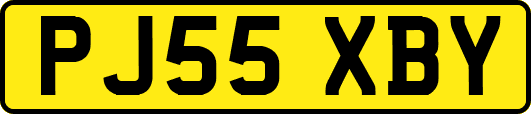 PJ55 XBY